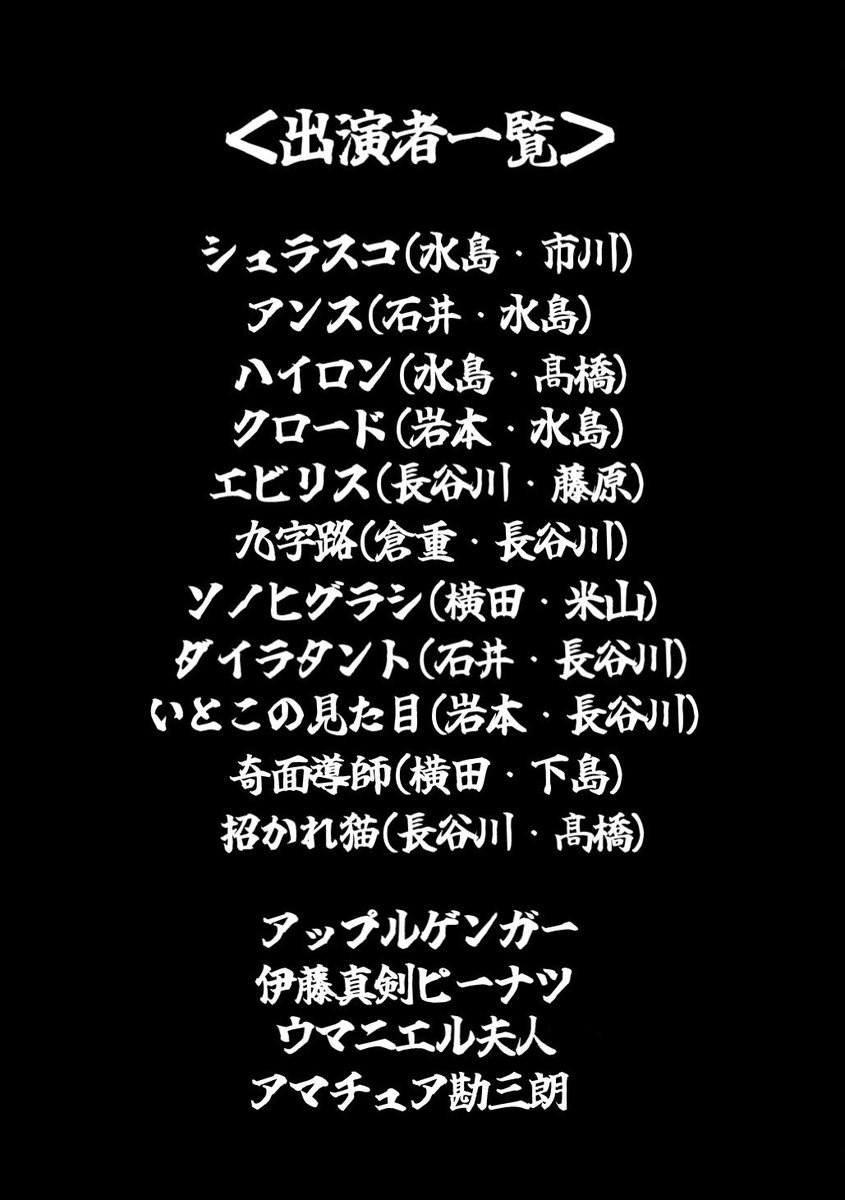 ＜出演者一覧＞

シュラスコ(水島・市川)
アンス(石井・水島)
ハイロン(水島・髙橋)
クロード(岩本・水島)
エビリス(長谷川・藤原)
九字路(倉重・長谷川)
ソノヒグラシ(横田・米山)
ダイラタント(石井・長谷川)
いとこの見た目(岩本・長谷川)
奇面導師(横田・下島)
招かれ猫(長谷川・髙橋)

アップルゲンガー
伊藤真剣ピーナツ
ウマニエル夫人
アマチュア勘三朗